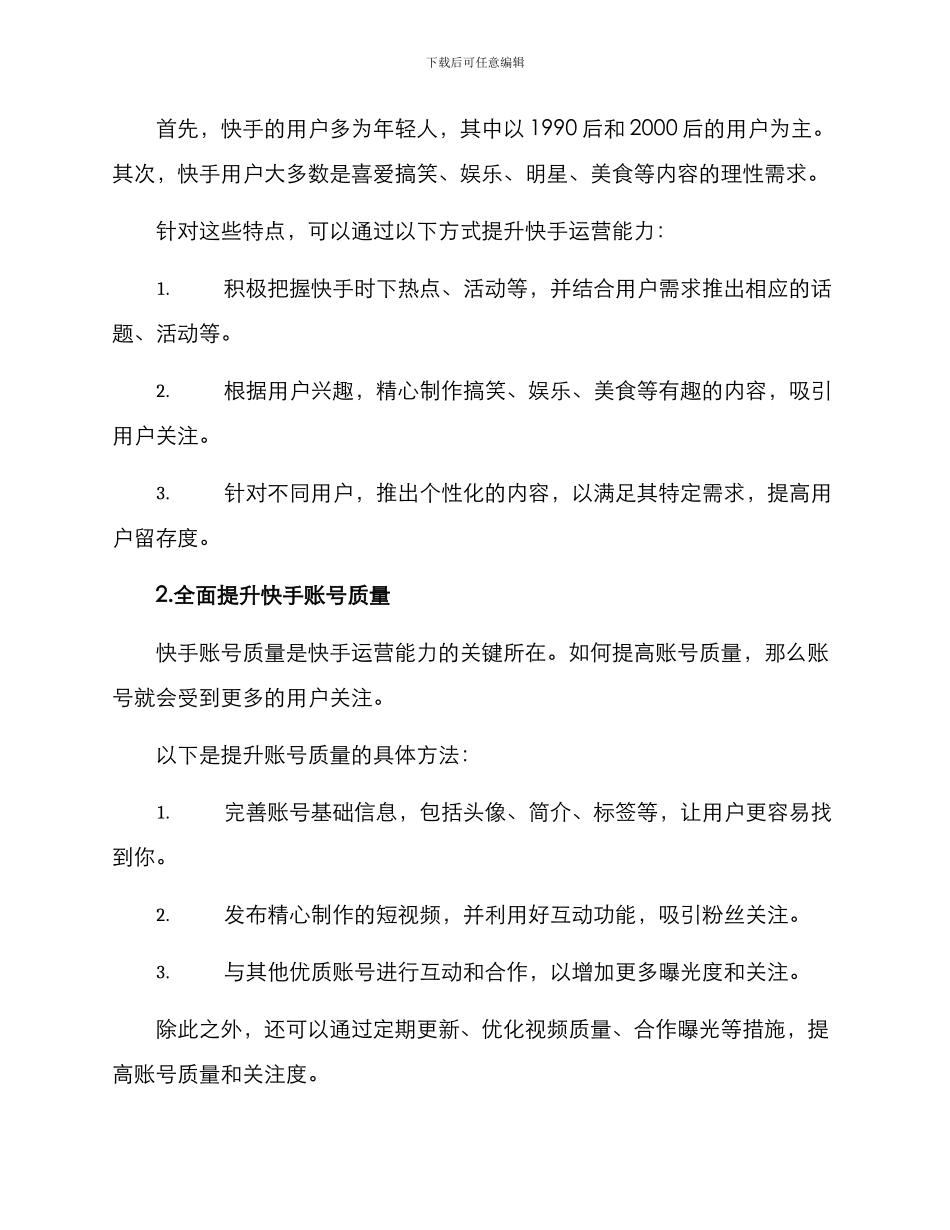 下载后可任意编辑

首先，快手的用户多为年轻人，其中以 1990 后和 2000 后的用户为主。其次，快手用户大多数是喜爱搞笑、娱乐、明星、美食等内容的理性需求。

针对这些特点，可以通过以下方式提升快手运营能力：

1. 积极把握快手时下热点、活动等，并结合用户需求推出相应的话题、活动等。

2. 根据用户兴趣，精心制作搞笑、娱乐、美食等有趣的内容，吸引用户关注。

3. 针对不同用户，推出个性化的内容，以满足其特定需求，提高用户留存度。

2.全面提升快手账号质量

快手账号质量是快手运营能力的关键所在。如何提高账号质量，那么账号就会受到更多的用户关注。

以下是提升账号质量的具体方法：

1. 完善账号基础信息，包括头像、简介、标签等，让用户更容易找到你。

2. 发布精心制作的短视频，并利用好互动功能，吸引粉丝关注。

3. 与其他优质账号进行互动和合作，以增加更多曝光度和关注。

除此之外，还可以通过定期更新、优化视频质量、合作曝光等措施，提高账号质量和关注度。